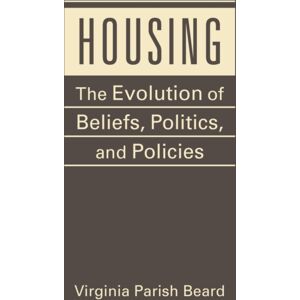 HOUSING

The Evolution of Beliefs, Politics, and Policies

Virginia Parish Beard